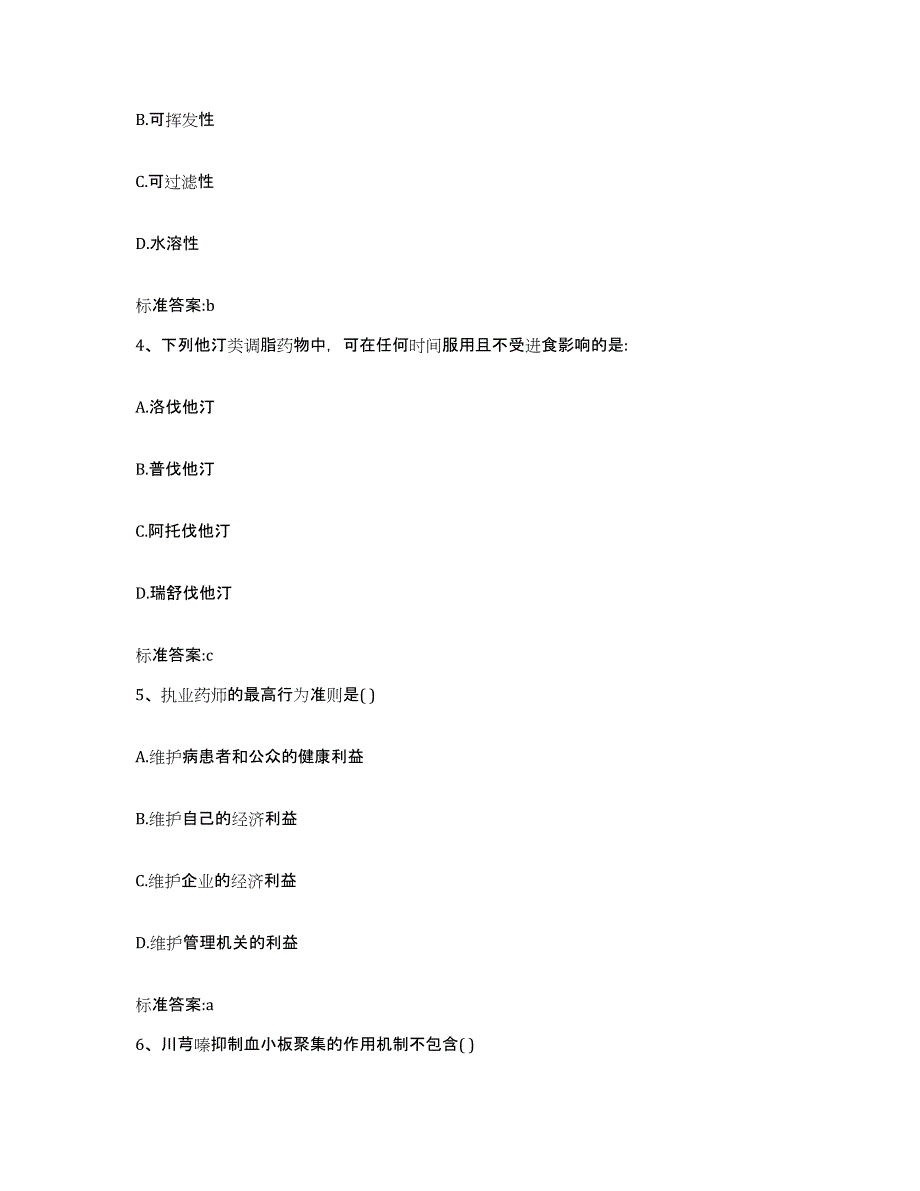 B.可挥发性

C.可过滤性

D.水溶性

标准答案:b

4、下列他汀类调脂药物中，可在任何时间服用且不受进食影响的是:

A.洛伐他汀

B.普伐他汀

C.阿托伐他汀

D.瑞舒伐他汀

标准答案:c

5、执业药师的最高行为准则是( )

A.维护病患者和公众的健康利益

B.维护自己的经济利益

C.维护企业的经济利益

D.维护管理机关的利益

标准答案:a

6、川芎嗪抑制血小板聚集的作用机制不包含( )